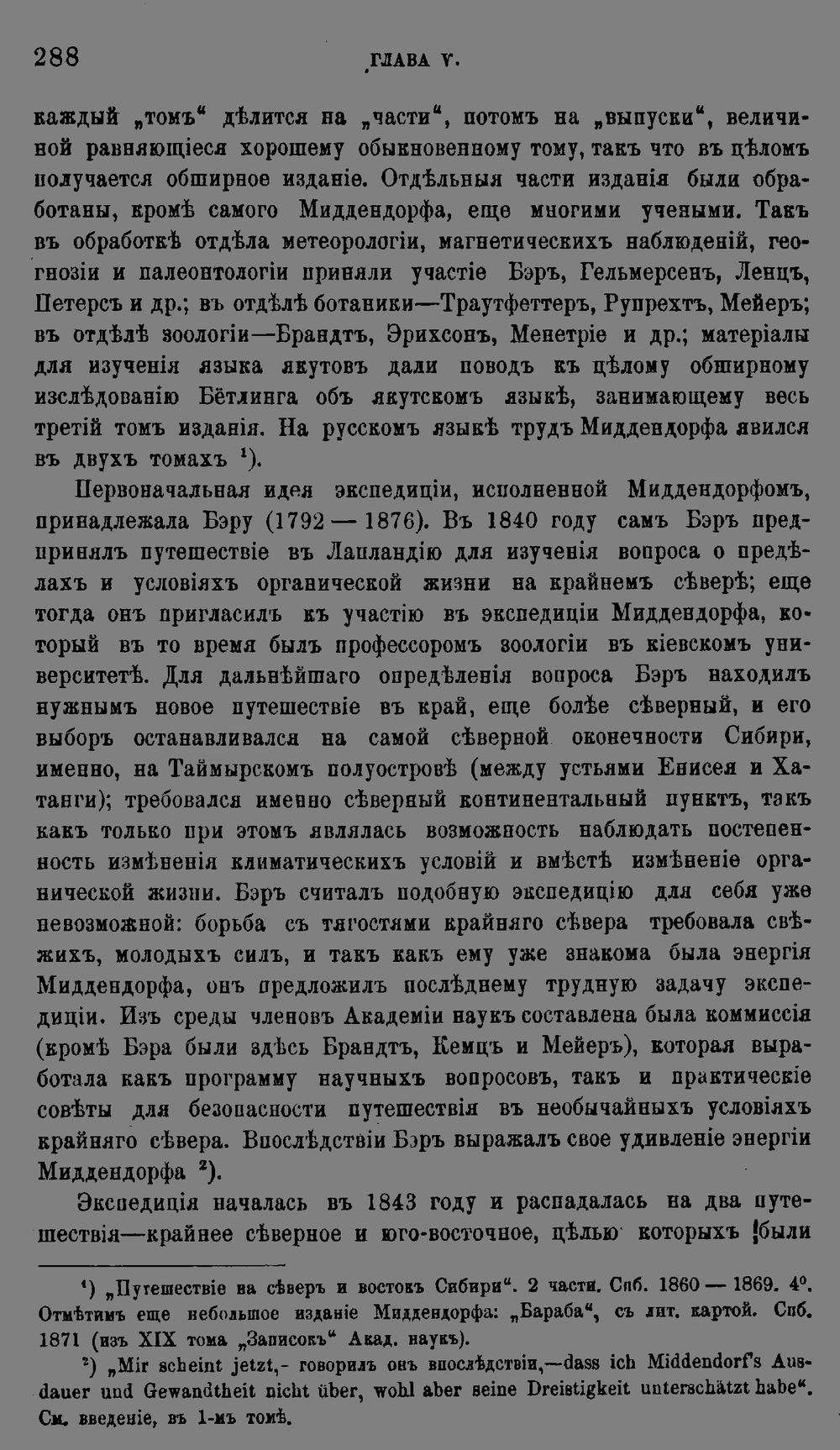 288 ГЛАВА V.

каждый „томъ“ дѣлится на „части“, потомъ на „выпуски“, величиной равняющіеся хорошему обыкновенному тому, такъ что въ цѣломъ получается обширное изданіе. Отдѣльныя части изданія были обработаны, кромѣ самого Миддендорфа, еще многими учеными. Такъ въ обработкѣ отдѣла метеорологіи, магнетическихъ наблюденій, геогнозіи и палеонтологіи приняли участіе Бэръ, Гельмерсенъ, Ленцъ, Петерсъ и др.; въ отдѣлѣ ботаники—Траутфеттеръ, Рупрехтъ, Мейеръ; въ отдѣлѣ зоологіи—Брандтъ, Эрихсонъ, Менетріе и др.; матеріалы для изученія языка якутовъ дали поводъ къ цѣлому обширному изслѣдованію Бётлинга объ якутскомъ языкѣ, занимающему весь третій томъ изданія. На русскомъ языкѣ трудъ Миддендорфа явился въ двухъ томахъ $^{1}$).

Первоначальная идея экспедиціи, исполненной Миддендорфомъ, принадлежала Бэру (1792 — 1876). Въ 1840 году самъ Бэръ предпринялъ путешествіе въ Лапландію для изученія вопроса о предѣлахъ и условіяхъ органической жизни на крайнемъ сѣверѣ; еще тогда онъ пригласилъ къ участію въ экспедиціи Миддендорфа, который въ то время былъ профессоромъ зоологіи въ кіевскомъ университетѣ. Для дальнѣйшаго опредѣленія вопроса Бэръ находилъ нужнымъ новое путешествіе въ край, еще болѣе сѣверный, и его выборъ останавливался на самой сѣверной оконечности Сибири, именно, на Таймырскомъ полуостровѣ (между устьями Енисея и Хатанги); требовался именно сѣверный континентальный пунктъ, такъ какъ только при этомъ являлась возможность наблюдать постепенность измѣненія климатическихъ условій и вмѣстѣ измѣненіе органической жизни. Бэръ считалъ подобную экспедицію для себя уже невозможной: борьба съ тягостями крайняго сѣвера требовала свѣжихъ, молодыхъ силъ, и такъ какъ ему уже знакома была энергія Миддендорфа, онъ предложилъ послѣднему трудную задачу экспедиціи. Изъ среды членовъ Академіи наукъ составлена была коммиссія (кромѣ Бэра были здѣсь Брандтъ, Кемцъ и Мейеръ), которая выработала какъ программу научныхъ вопросовъ, такъ и практическіе совѣты для безопасности путешествія въ необычайныхъ условіяхъ крайняго сѣвера. Впослѣдствіи Бэръ выражалъ свое удивленіе энергіи Миддендорфа $^{2}$).

Экспедиція началась въ 1843 году и распадалась на два путешествія—крайнее сѣверное и юго-восточное, цѣлью которыхъ были

$^{1}$) „Путешествіе на сѣверъ и востокъ Сибири“. 2 части. Спб. 1860 — 1869. 4°. Отмѣтимъ еще небольшое изданіе Миддендорфа: „Бараба“, съ лит. картой. Спб. 1871 (изъ XIX тома „Записокъ“ Акад. наукъ).

$^{2}$) „Mir scheint jetzt,- говорилъ онъ впослѣдствіи,—dass ich Middendorf's Ausdauer und Gewandtheit nicht über, wohl aber seine Dreistigkeit unterschätzt habe“. См. введеніе, въ 1-мъ томѣ.